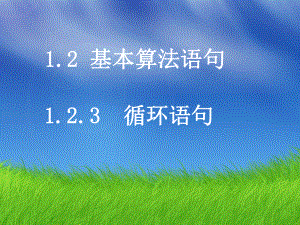 1.2 基本算法语句

1.2.3 循环语句